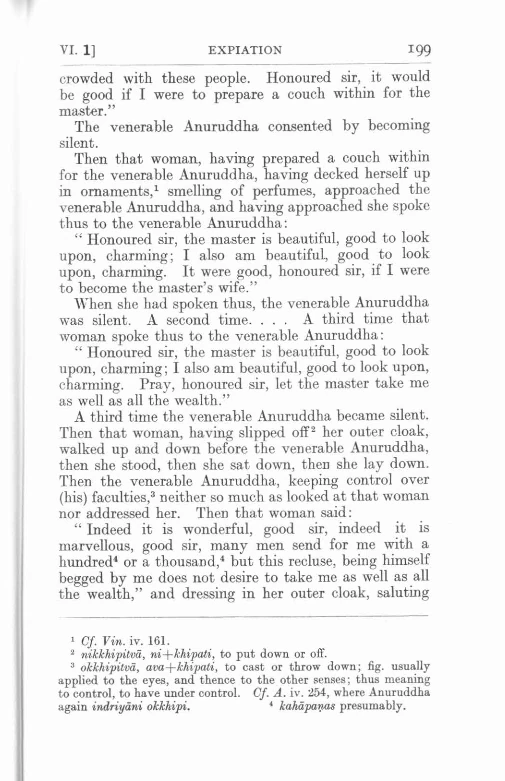 VI. 1]    EXPIATION    199

crowded with these people. Honoured sir, it would be good if I were to prepare a couch within for the master."

The venerable Anuruddha consented by becoming silent.

Then that woman, having prepared a couch within for the venerable Anuruddha, having decked herself up in ornaments,$^1$ smelling of perfumes, approached the venerable Anuruddha, and having approached she spoke thus to the venerable Anuruddha:

"Honoured sir, the master is beautiful, good to look upon, charming; I also am beautiful, good to look upon, charming. It were good, honoured sir, if I were to become the master's wife."

When she had spoken thus, the venerable Anuruddha was silent. A second time. . . . A third time that woman spoke thus to the venerable Anuruddha:

"Honoured sir, the master is beautiful, good to look upon, charming; I also am beautiful, good to look upon, charming. Pray, honoured sir, let the master take me as well as all the wealth."

A third time the venerable Anuruddha became silent. Then that woman, having slipped off$^2$ her outer cloak, walked up and down before the venerable Anuruddha, then she stood, then she sat down, then she lay down. Then the venerable Anuruddha, keeping control over (his) faculties,$^3$ neither so much as looked at that woman nor addressed her. Then that woman said:

"Indeed it is wonderful, good sir, indeed it is marvellous, good sir, many men send for me with a hundred$^4$ or a thousand,$^4$ but this recluse, being himself begged by me does not desire to take me as well as all the wealth," and dressing in her outer cloak, saluting

$^1$ Cf. Vin. iv. 161.
$^2$ nikkhipitvā, ni+khipati, to put down or off.
$^3$ okkhipitvā, ava+khipati, to cast or throw down; fig. usually applied to the eyes, and thence to the other senses; thus meaning to control, to have under control. Cf. A. iv. 254, where Anuruddha again indriyāni okkhipi.    $^4$ kahāpaṇas presumably.